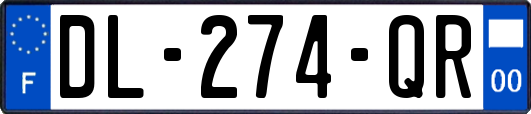 F
DL-274-QR
00